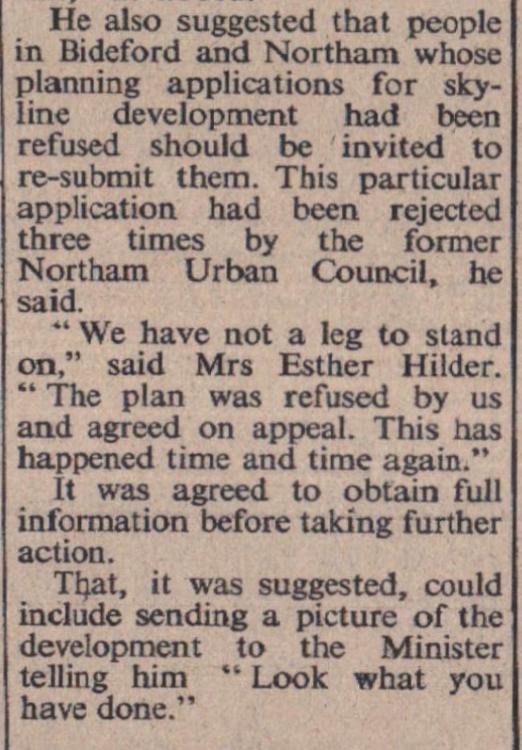 He also suggested that people in Bideford and Northam whose planning applications for skyline development had been refused should be invited to re-submit them. This particular application had been rejected three times by the former Northam Urban Council, he said.

"We have not a leg to stand on," said Mrs Esther Hilder. "The plan was refused by us and agreed on appeal. This has happened time and time again."

It was agreed to obtain full information before taking further action.

That, it was suggested, could include sending a picture of the development to the Minister telling him "Look what you have done."